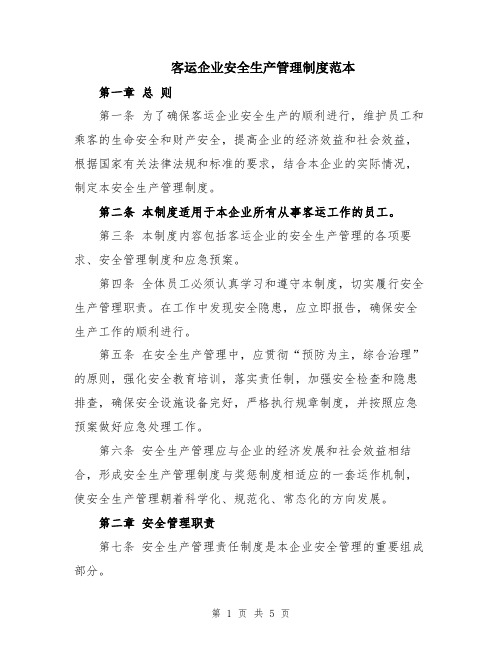 客运企业安全生产管理制度范本

第一章 总 则

第一条 为了确保客运企业安全生产的顺利进行，维护员工和乘客的生命安全和财产安全，提高企业的经济效益和社会效益，根据国家有关法律法规和标准的要求，结合本企业的实际情况，制定本安全生产管理制度。

第二条 本制度适用于本企业所有从事客运工作的员工。

第三条 本制度内容包括客运企业的安全生产管理的各项要求、安全管理制度和应急预案。

第四条 全体员工必须认真学习和遵守本制度，切实履行安全生产管理职责。在工作中发现安全隐患，应立即报告，确保安全生产工作的顺利进行。

第五条 在安全生产管理中，应贯彻“预防为主，综合治理”的原则，强化安全教育培训，落实责任制，加强安全检查和隐患排查，确保安全设施设备完好，严格执行规章制度，并按照应急预案做好应急处理工作。

第六条 安全生产管理应与企业的经济发展和社会效益相结合，形成安全生产管理制度与奖惩制度相适应的一套运作机制，使安全生产管理朝着科学化、规范化、常态化的方向发展。

第二章 安全管理职责

第七条 安全生产管理责任制度是本企业安全管理的重要组成部分。

第 1 页 共 5 页